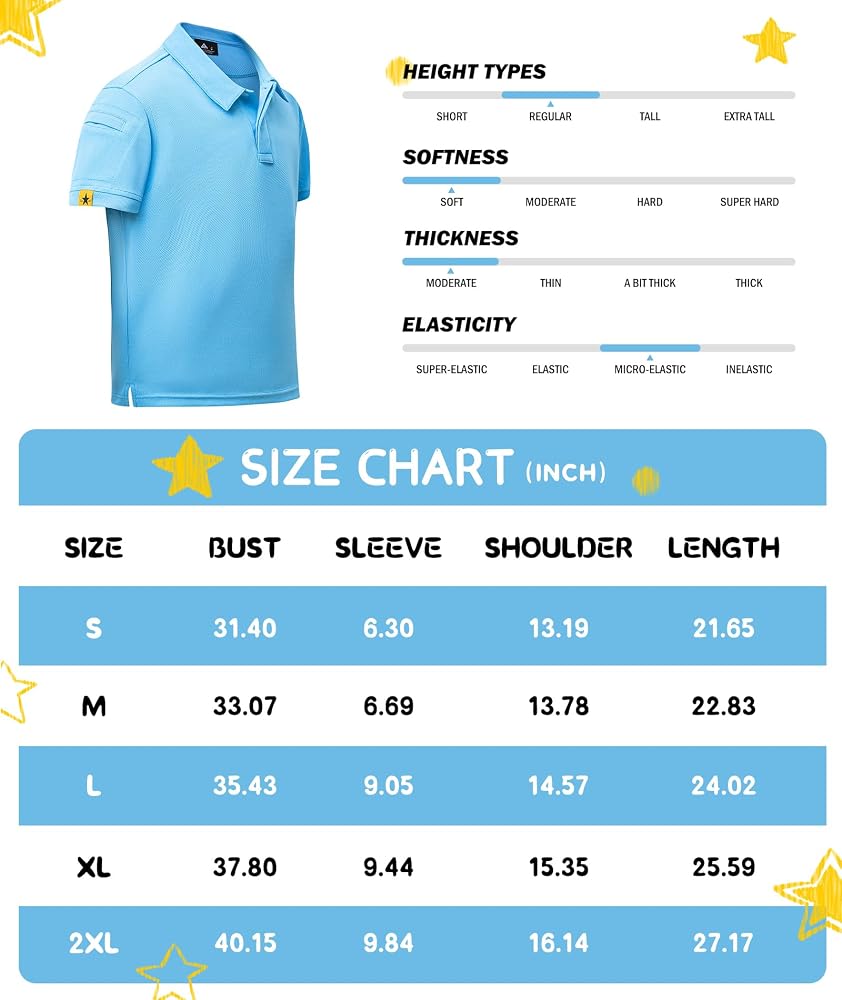 HEIGHT TYPES

SHORT REGULAR TALL EXTRA TALL

SOFTNESS

SOFT MODERATE HARD SUPER HARD

THICKNESS

MODERATE THIN A BIT THICK THICK

ELASTICITY

SUPER-ELASTIC ELASTIC MICRO-ELASTIC INELASTIC

SIZE CHART (INCH)

| SIZE | BUST | SLEEVE | SHOULDER | LENGTH |
|---|---|---|---|---|
| S | 31.40 | 6.30 | 13.19 | 21.65 |
| M | 33.07 | 6.69 | 13.78 | 22.83 |
| L | 35.43 | 9.05 | 14.57 | 24.02 |
| XL | 37.80 | 9.44 | 15.35 | 25.59 |
| 2XL | 40.15 | 9.84 | 16.14 | 27.17 |